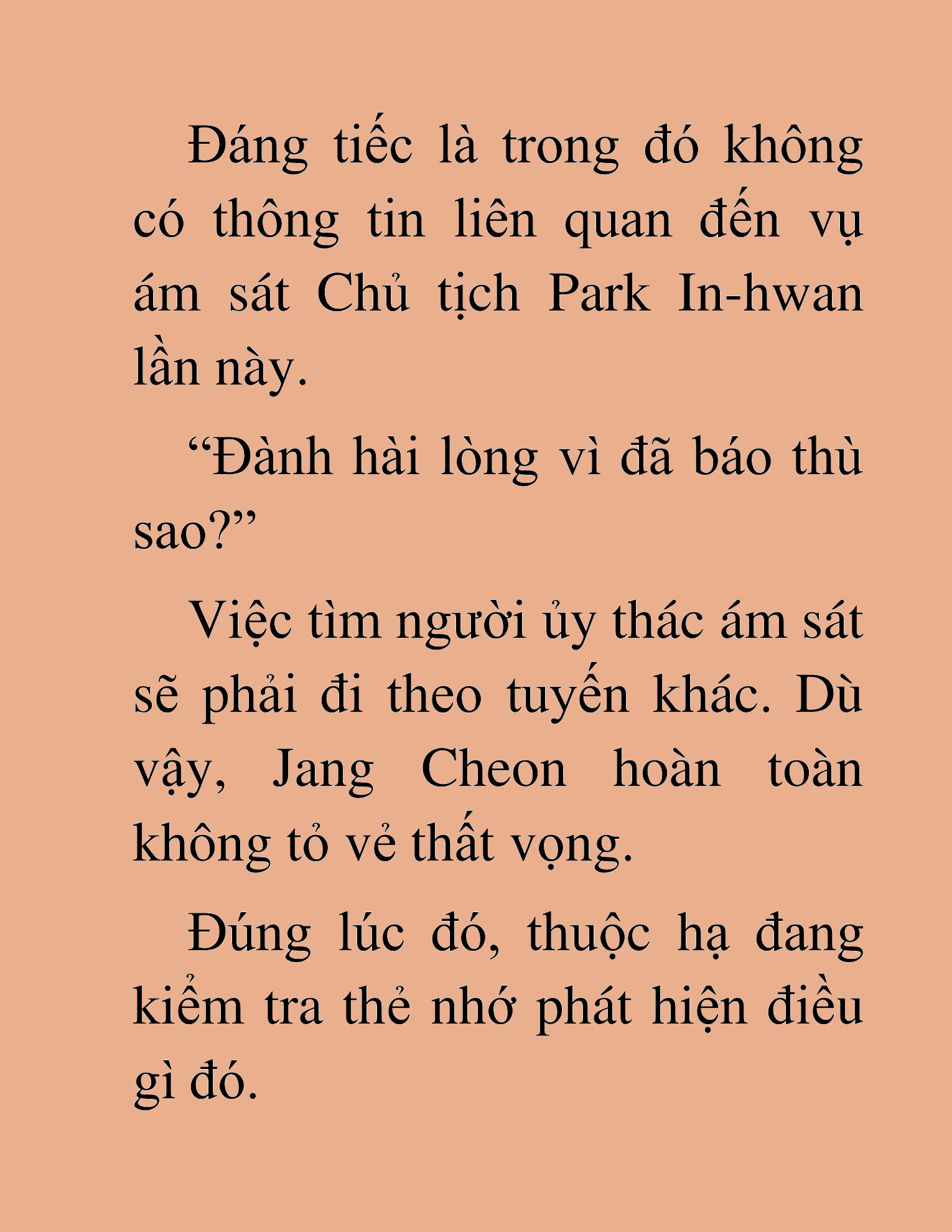 Đáng tiếc là trong đó không có thông tin liên quan đến vụ ám sát Chủ tịch Park In-hwan lần này.

“Đành hài lòng vì đã báo thù sao?”

Việc tìm người ủy thác ám sát sẽ phải đi theo tuyến khác. Dù vậy, Jang Cheon hoàn toàn không tỏ vẻ thất vọng.

Đúng lúc đó, thuộc hạ đang kiểm tra thẻ nhớ phát hiện điều gì đó.